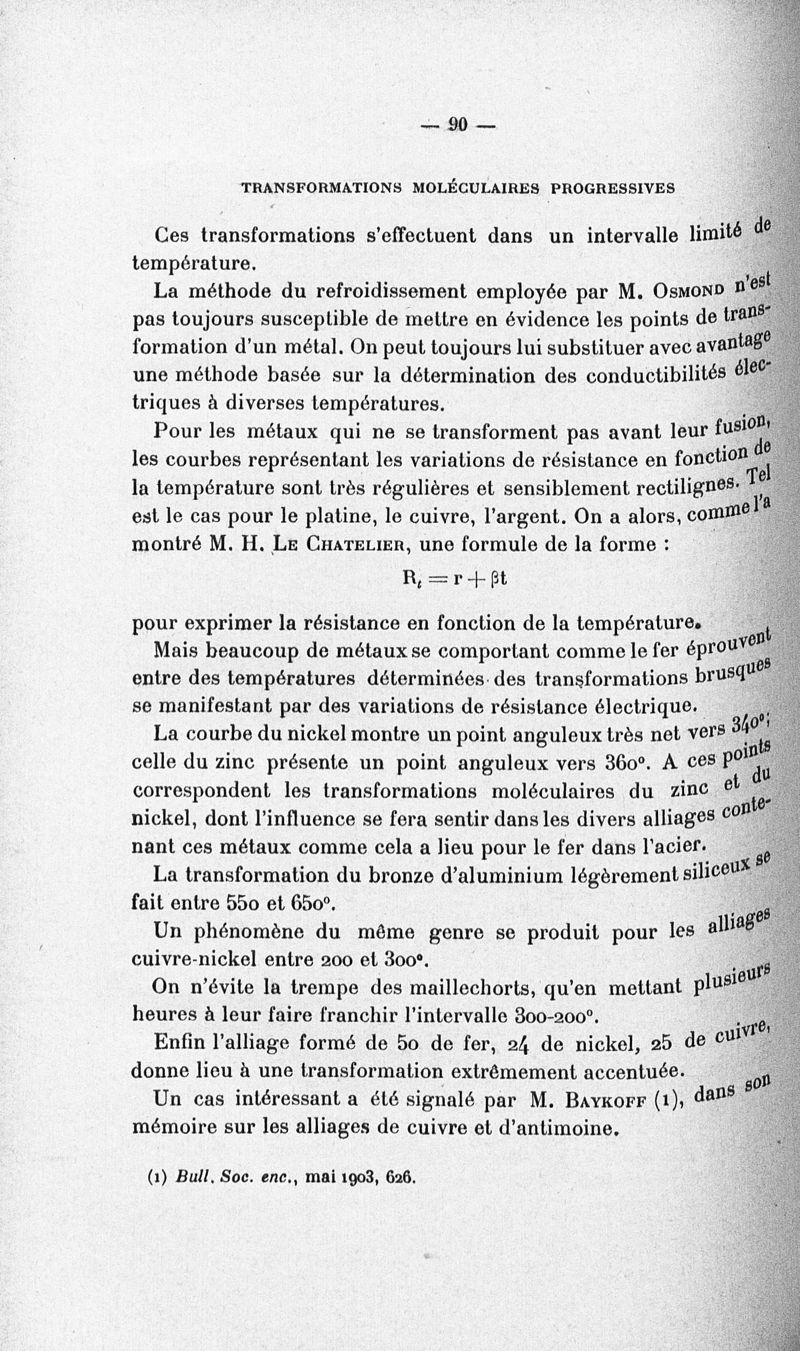 — 90 —

TRANSFORMATIONS MOLÉCULAIRES PROGRESSIVES

Ces transformations s'effectuent dans un intervalle limité de température.

La méthode du refroidissement employée par M. Osmond n'est pas toujours susceptible de mettre en évidence les points de transformation d'un métal. On peut toujours lui substituer avec avantage une méthode basée sur la détermination des conductibilités électriques à diverses températures.

Pour les métaux qui ne se transforment pas avant leur fusion, les courbes représentant les variations de résistance en fonction de la température sont très régulières et sensiblement rectilignes. Tel est le cas pour le platine, le cuivre, l'argent. On a alors, comme l'a montré M. H. Le Chatelier, une formule de la forme :

$R_t = r + \beta t$

pour exprimer la résistance en fonction de la température.

Mais beaucoup de métaux se comportant comme le fer éprouvent entre des températures déterminées des transformations brusques se manifestant par des variations de résistance électrique.

La courbe du nickel montre un point anguleux très net vers 340°; celle du zinc présente un point anguleux vers 360°. A ces points correspondent les transformations moléculaires du zinc et du nickel, dont l'influence se fera sentir dans les divers alliages contenant ces métaux comme cela a lieu pour le fer dans l'acier.

La transformation du bronze d'aluminium légèrement siliceux se fait entre 550 et 650°.

Un phénomène du même genre se produit pour les alliages cuivre-nickel entre 200 et 300°.

On n'évite la trempe des maillechorts, qu'en mettant plusieurs heures à leur faire franchir l'intervalle 300-200°.

Enfin l'alliage formé de 50 de fer, 24 de nickel, 25 de cuivre, donne lieu à une transformation extrêmement accentuée.

Un cas intéressant a été signalé par M. Baykoff (1), dans son mémoire sur les alliages de cuivre et d'antimoine.

(1) Bull. Soc. enc., mai 1903, 626.